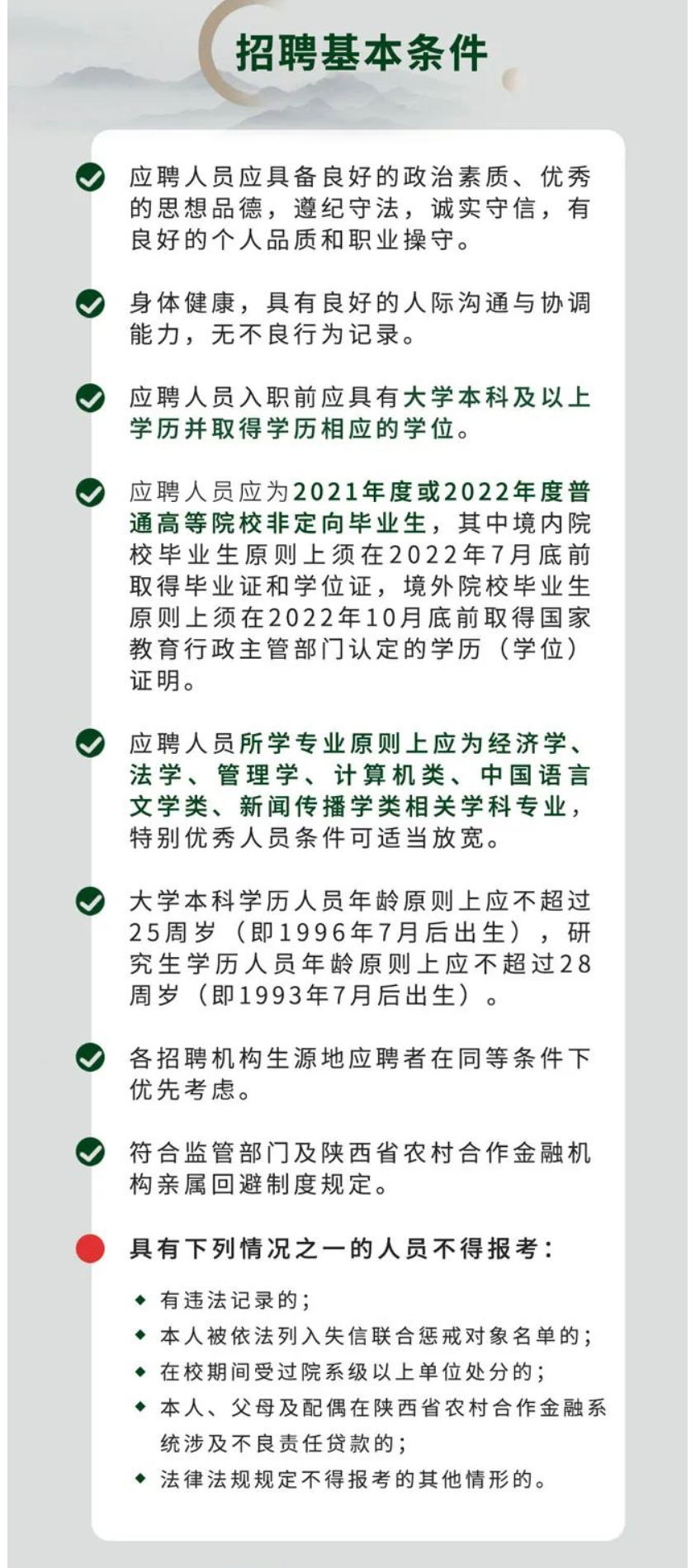 招聘基本条件

应聘人员应具备良好的政治素质、优秀的思想品德，遵纪守法，诚实守信，有良好的个人品质和职业操守。

身体健康，具有良好的人际沟通与协调能力，无不良行为记录。

应聘人员入职前应具有大学本科及以上学历并取得学历相应的学位。

应聘人员应为2021年度或2022年度普通高等院校非定向毕业生，其中境内院校毕业生原则上须在2022年7月底前取得毕业证和学位证，境外院校毕业生原则上须在2022年10月底前取得国家教育行政主管部门认定的学历（学位）证明。

应聘人员所学专业原则上应为经济学、法学、管理学、计算机类、中国语言文学类、新闻传播学类相关学科专业，特别优秀人员条件可适当放宽。

大学本科学历人员年龄原则上应不超过25周岁（即1996年7月后出生），研究生学历人员年龄原则上应不超过28周岁（即1993年7月后出生）。

各招聘机构生源地应聘者在同等条件下优先考虑。

符合监管部门及陕西省农村合作金融机构亲属回避制度规定。

具有下列情况之一的人员不得报考：

◆ 有违法记录的；
◆ 本人被依法列入失信联合惩戒对象名单的；
◆ 在校期间受过院系级以上单位处分的；
◆ 本人、父母及配偶在陕西省农村合作金融系统涉及不良责任贷款的；
◆ 法律法规规定不得报考的其他情形的。